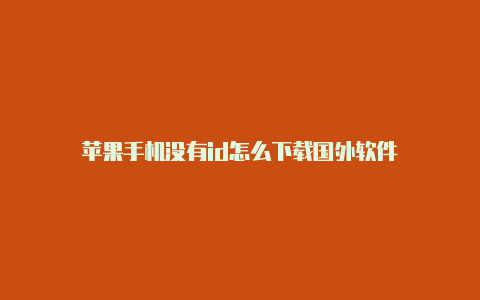 苹果手机没有id怎么下载国外软件